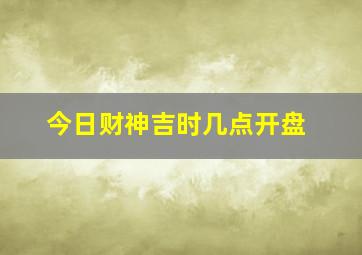 今日财神吉时几点开盘